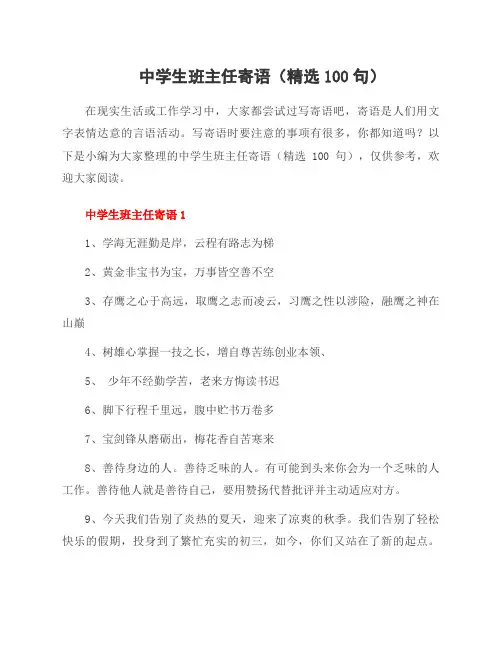 中学生班主任寄语（精选100句）

在现实生活或工作学习中，大家都尝试过写寄语吧，寄语是人们用文字表情达意的言语活动。写寄语时要注意的事项有很多，你都知道吗？以下是小编为大家整理的中学生班主任寄语（精选 100 句），仅供参考，欢迎大家阅读。

中学生班主任寄语1

1、学海无涯勤是岸，云程有路志为梯

2、黄金非宝书为宝，万事皆空善不空

3、存鹰之心于高远，取鹰之志而凌云，习鹰之性以涉险，融鹰之神在山巅

4、树雄心掌握一技之长，增自尊苦练创业本领、

5、 少年不经勤学苦，老来方悔读书迟

6、脚下行程千里远，腹中贮书万卷多

7、宝剑锋从磨砺出，梅花香自苦寒来

8、善待身边的人。善待乏味的人。有可能到头来你会为一个乏味的人工作。善待他人就是善待自己，要用赞扬代替批评并主动适应对方。

9、今天我们告别了炎热的夏天，迎来了凉爽的秋季。我们告别了轻松快乐的假期，投身到了繁忙充实的初三，如今，你们又站在了新的起点。